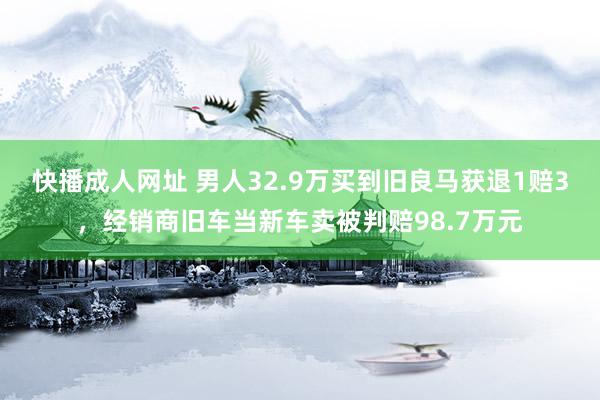 快播成人网址 男人32.9万买到旧良马获退1赔3，经销商旧车当新车卖被判赔98.7万元